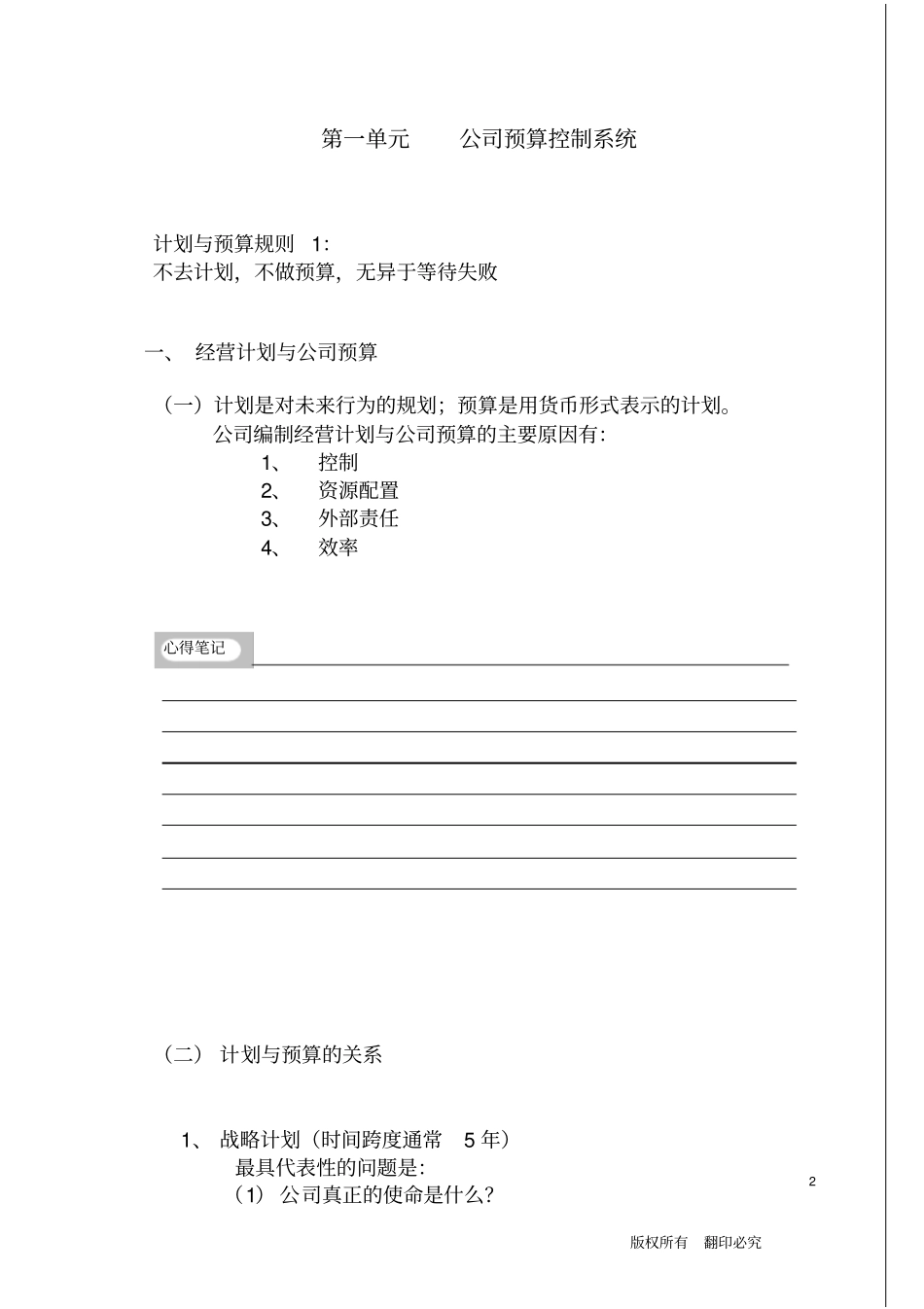 第一单元　　公司预算控制系统

计划与预算规则　1:
不去计划，不做预算，无异于等待失败

一、　经营计划与公司预算

（一）计划是对未来行为的规划；预算是用货币形式表示的计划。
公司编制经营计划与公司预算的主要原因有:
1、　控制
2、　资源配置
3、　外部责任
4、　效率

心得笔记

（二）　计划与预算的关系

1、　战略计划（时间跨度通常　5 年）
最具代表性的问题是:
（1）　公司真正的使命是什么?

2

版权所有　翻印必究